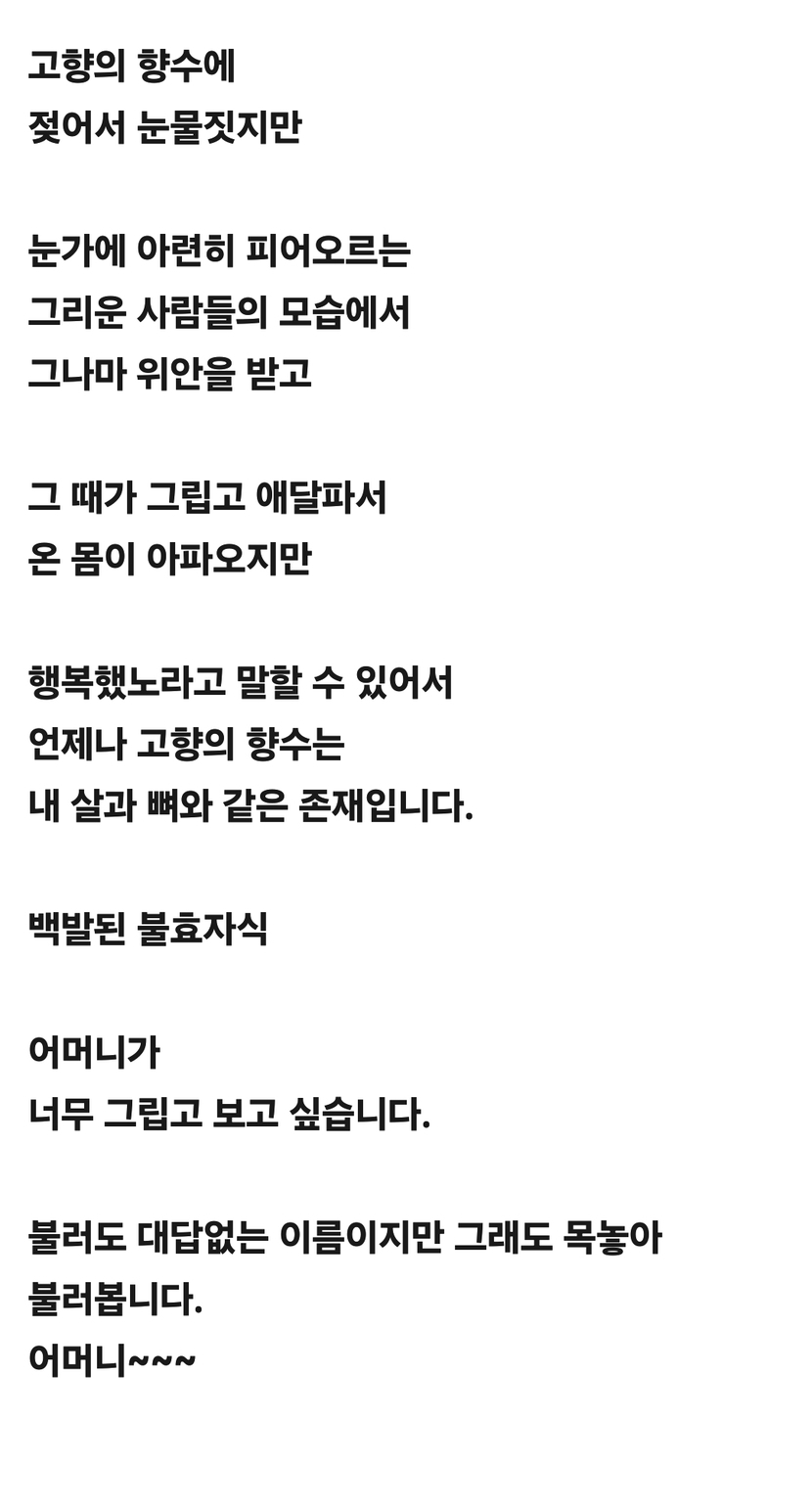 고향의 향수에
젖어서 눈물짓지만

눈가에 아련히 피어오르는
그리운 사람들의 모습에서
그나마 위안을 받고

그 때가 그립고 애달파서
온 몸이 아파오지만

행복했노라고 말할 수 있어서
언제나 고향의 향수는
내 살과 뼈와 같은 존재입니다.

백발된 불효자식

어머니가
너무 그립고 보고 싶습니다.

불러도 대답없는 이름이지만 그래도 목놓아
불러봅니다.
어머니~~~